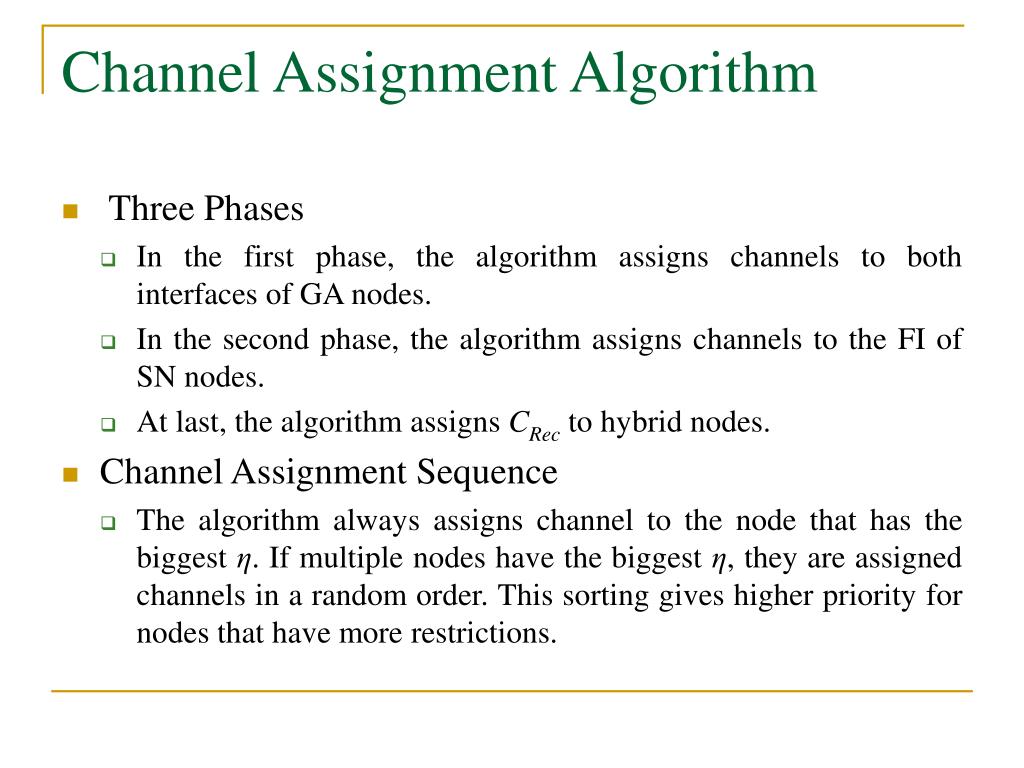 Channel Assignment Algorithm

Three Phases

In the first phase, the algorithm assigns channels to both interfaces of GA nodes.

In the second phase, the algorithm assigns channels to the FI of SN nodes.

At last, the algorithm assigns $C_{Rec}$ to hybrid nodes.

Channel Assignment Sequence

The algorithm always assigns channel to the node that has the biggest $\eta$. If multiple nodes have the biggest $\eta$, they are assigned channels in a random order. This sorting gives higher priority for nodes that have more restrictions.